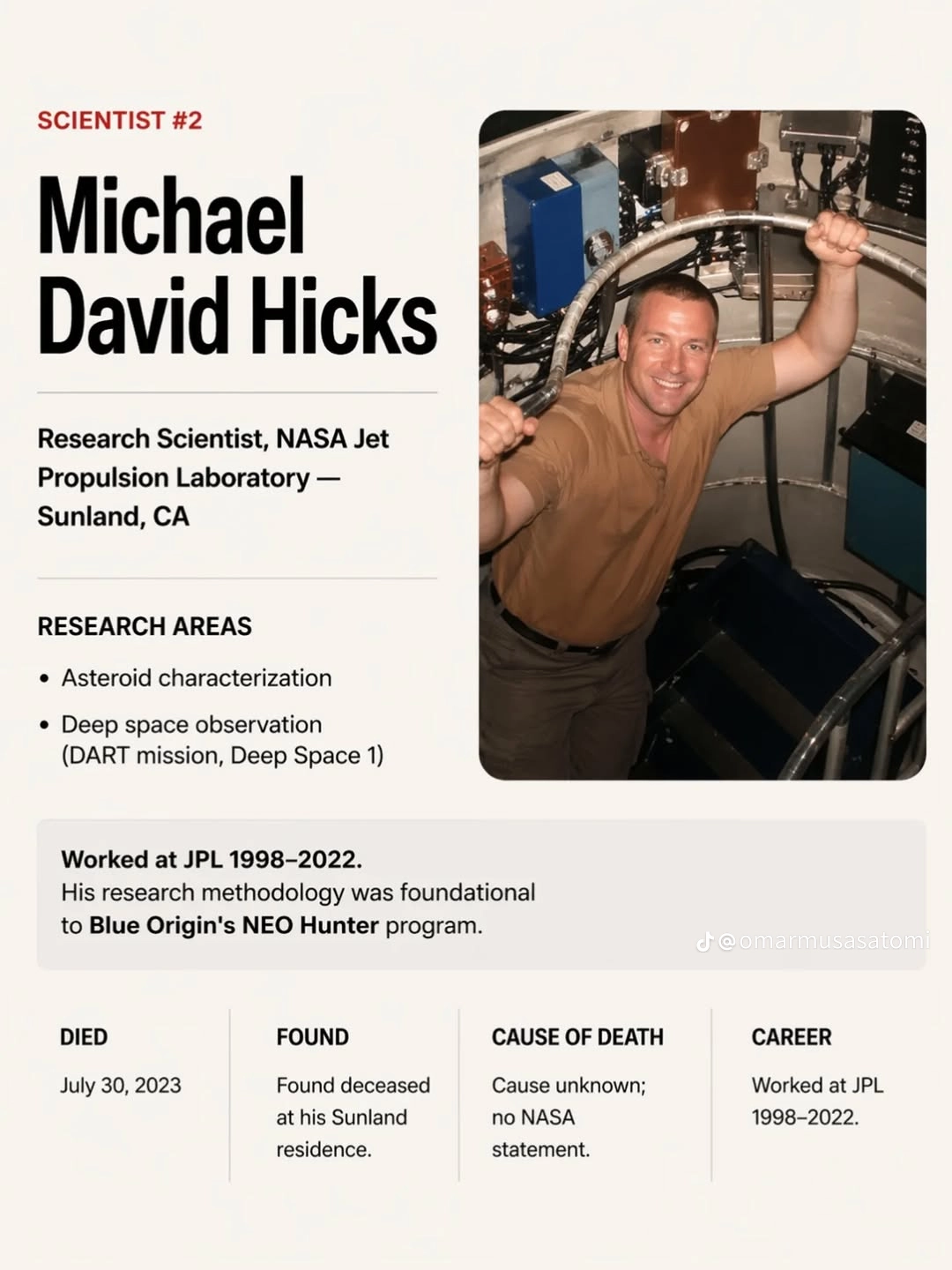 SCIENTIST #2

Michael David Hicks

Research Scientist, NASA Jet Propulsion Laboratory — Sunland, CA

RESEARCH AREAS

• Asteroid characterization
• Deep space observation (DART mission, Deep Space 1)

Worked at JPL 1998–2022.
His research methodology was foundational to Blue Origin's NEO Hunter program.

@omarmusasatomi

| DIED | FOUND | CAUSE OF DEATH | CAREER |
|---|---|---|---|
| July 30, 2023 | Found deceased at his Sunland residence. | Cause unknown; no NASA statement. | Worked at JPL 1998–2022. |